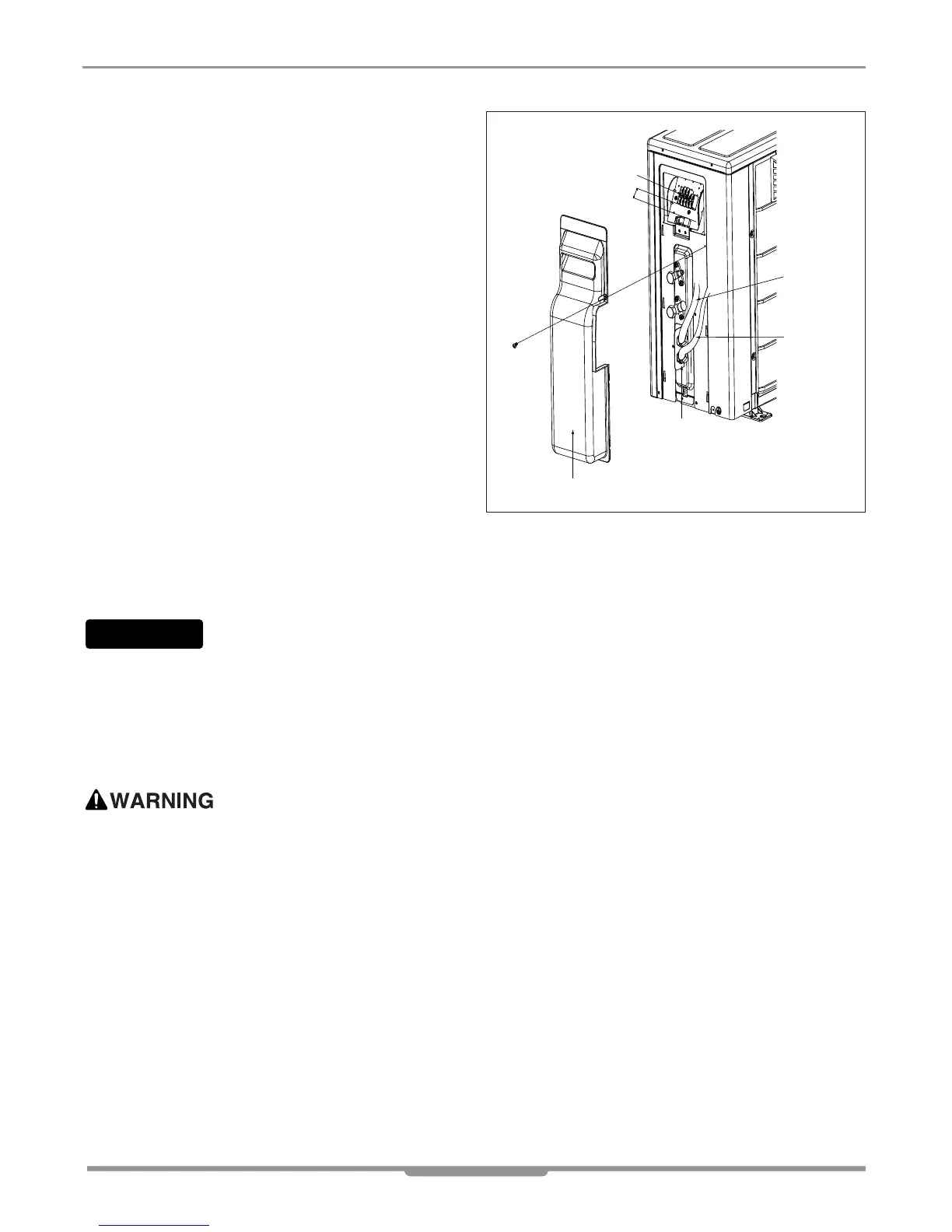 WARNING